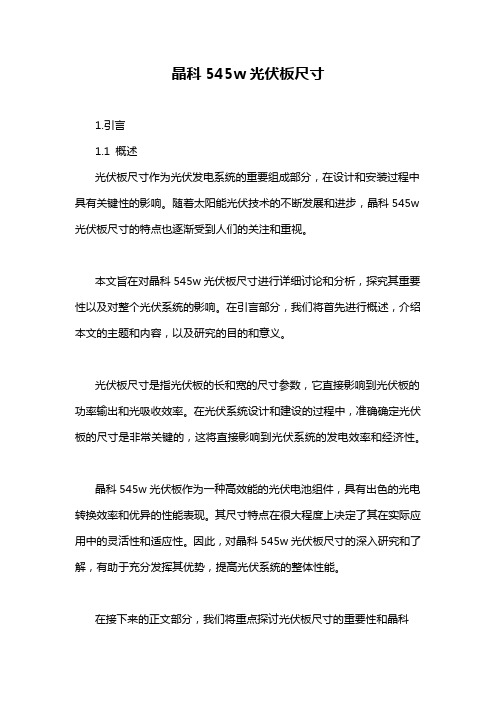 晶科 545w 光伏板尺寸

1.引言

1.1 概述

光伏板尺寸作为光伏发电系统的重要组成部分，在设计和安装过程中具有关键性的影响。随着太阳能光伏技术的不断发展和进步，晶科 545w 光伏板尺寸的特点也逐渐受到人们的关注和重视。

本文旨在对晶科 545w 光伏板尺寸进行详细讨论和分析，探究其重要性以及对整个光伏系统的影响。在引言部分，我们将首先进行概述，介绍本文的主题和内容，以及研究的目的和意义。

光伏板尺寸是指光伏板的长和宽的尺寸参数，它直接影响到光伏板的功率输出和光吸收效率。在光伏系统设计和建设的过程中，准确确定光伏板的尺寸是非常关键的，这将直接影响到光伏系统的发电效率和经济性。

晶科 545w 光伏板作为一种高效能的光伏电池组件，具有出色的光电转换效率和优异的性能表现。其尺寸特点在很大程度上决定了其在实际应用中的灵活性和适应性。因此，对晶科 545w 光伏板尺寸的深入研究和了解，有助于充分发挥其优势，提高光伏系统的整体性能。

在接下来的正文部分，我们将重点探讨光伏板尺寸的重要性和晶科